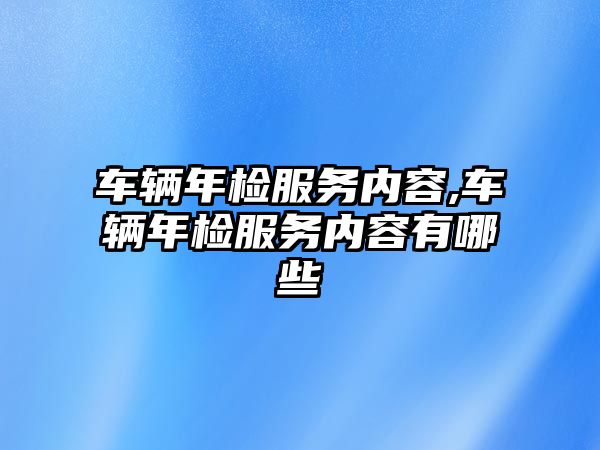 车辆年检服务内容,车辆年检服务内容有哪些